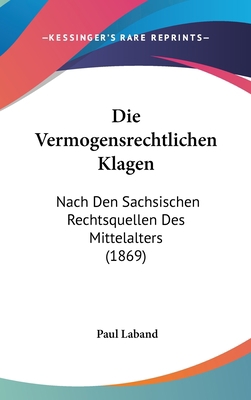 —KESSINGER'S RARE REPRINTS—

Die Vermogensrechtlichen Klagen

Nach Den Sachsischen Rechtsquellen Des Mittelalters (1869)

Paul Laband